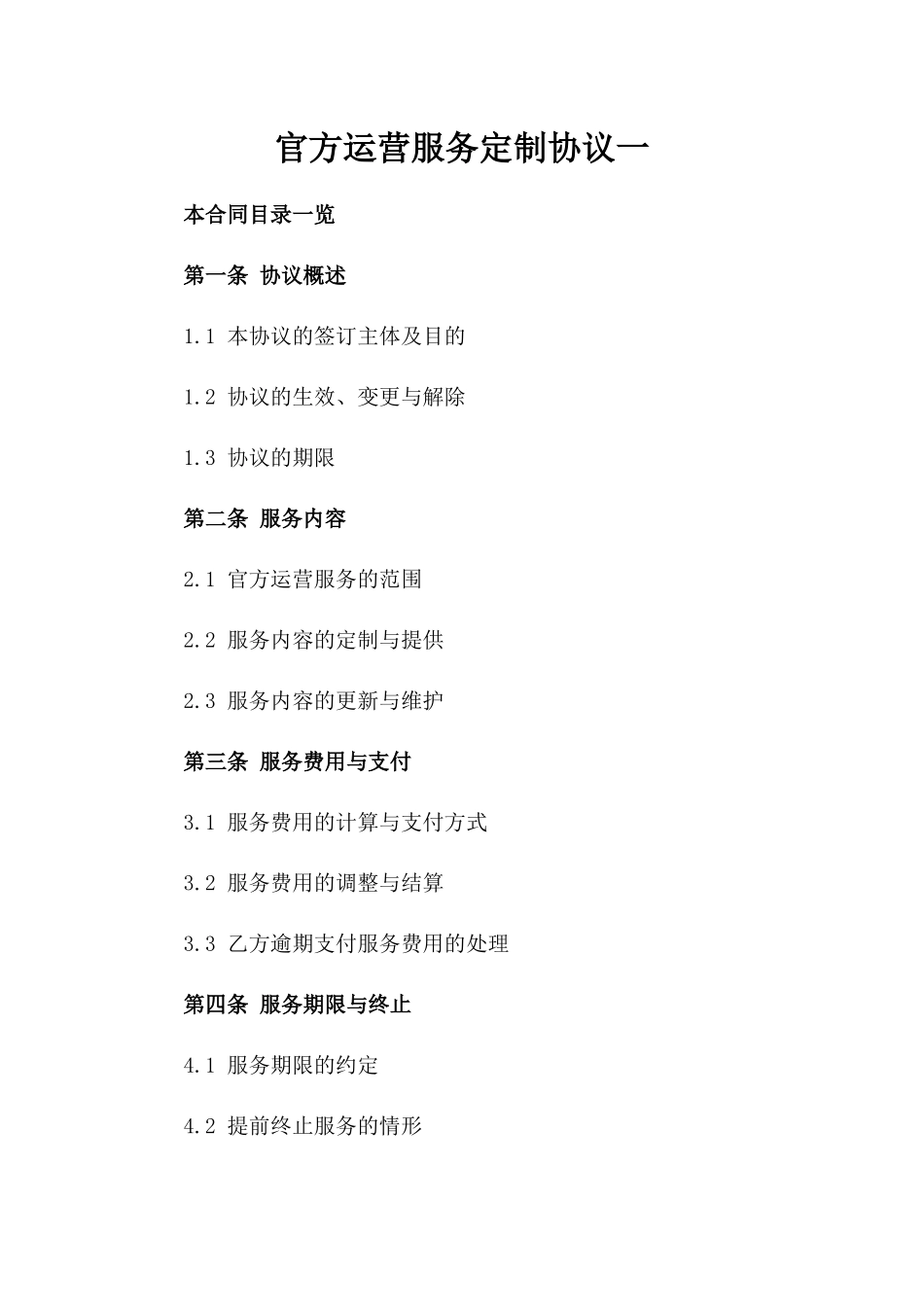 官方运营服务定制协议一

本合同目录一览

第一条 协议概述

1.1 本协议的签订主体及目的

1.2 协议的生效、变更与解除

1.3 协议的期限

第二条 服务内容

2.1 官方运营服务的范围

2.2 服务内容的定制与提供

2.3 服务内容的更新与维护

第三条 服务费用与支付

3.1 服务费用的计算与支付方式

3.2 服务费用的调整与结算

3.3 乙方逾期支付服务费用的处理

第四条 服务期限与终止

4.1 服务期限的约定

4.2 提前终止服务的情形